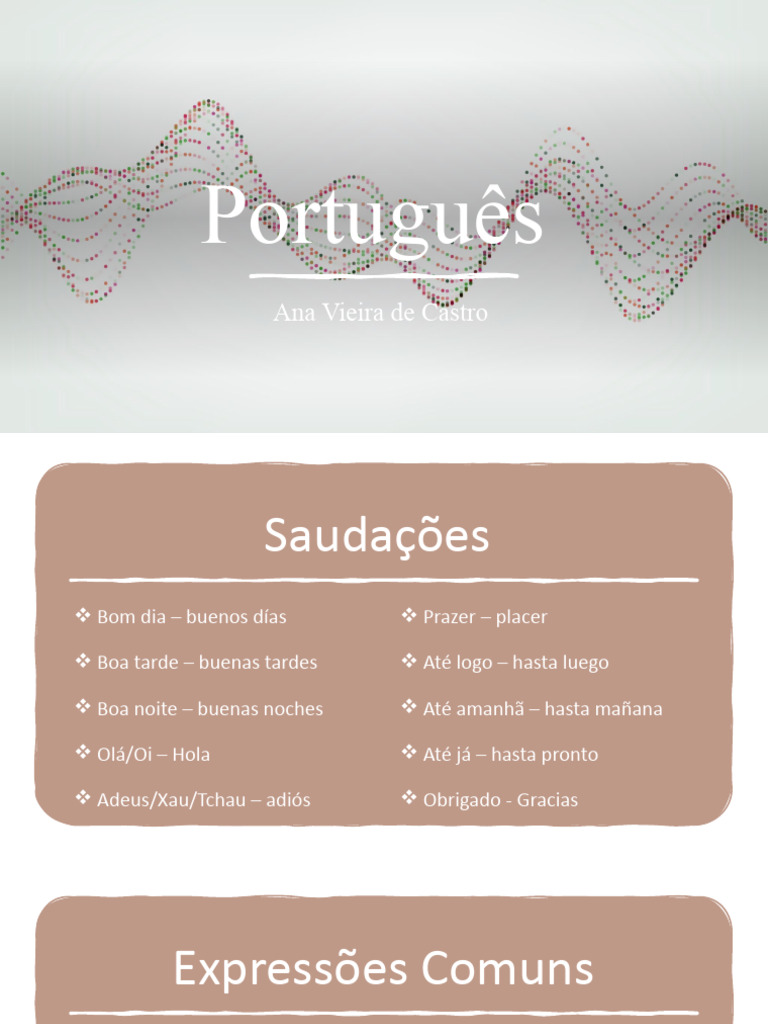 Português

Ana Vieira de Castro

Saudações

❖ Bom dia – buenos días

❖ Boa tarde – buenas tardes

❖ Boa noite – buenas noches

❖ Olá/Oi – Hola

❖ Adeus/Xau/Tchau – adiós

❖ Prazer – placer

❖ Até logo – hasta luego

❖ Até amanhã – hasta mañana

❖ Até já – hasta pronto

❖ Obrigado - Gracias

Expressões Comuns